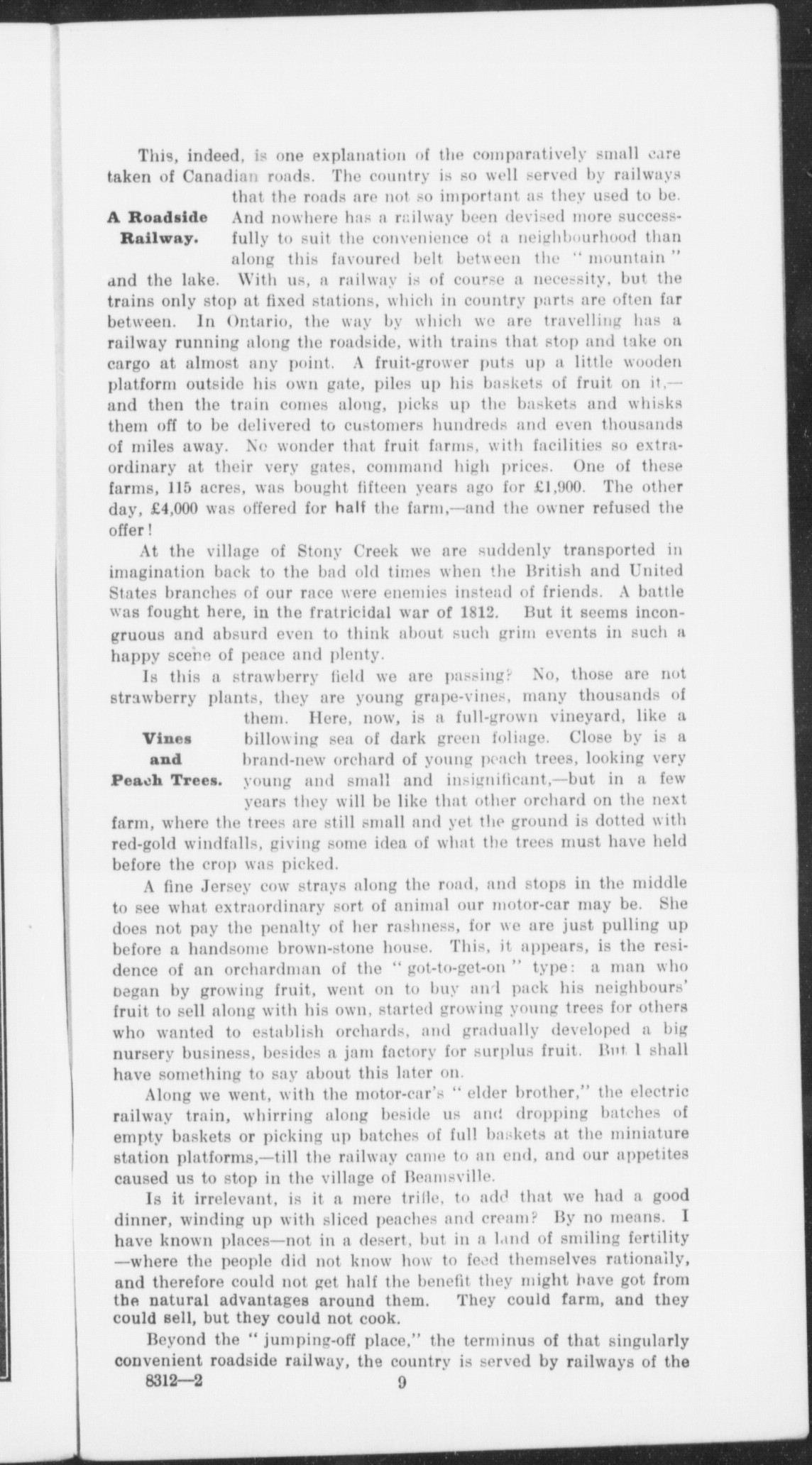 This, indeed, is one explanation of the comparatively small care taken of Canadian roads. The country is so well served by railways that the roads are not so important as they used to be. And nowhere has a railway been devised more successfully to suit the convenience of a neighbourhood than along this favoured belt between the "mountain" and the lake. With us, a railway is of course a necessity, but the trains only stop at fixed stations, which in country parts are often far between. In Ontario, the way by which we are travelling has a railway running along the roadside, with trains that stop and take on cargo at almost any point. A fruit-grower puts up a little wooden platform outside his own gate, piles up his baskets of fruit on it,—and then the train comes along, picks up the baskets and whisks them off to be delivered to customers hundreds and even thousands of miles away. No wonder that fruit farms, with facilities so extraordinary at their very gates, command high prices. One of these farms, 115 acres, was bought fifteen years ago for £1,900. The other day, £4,000 was offered for half the farm,—and the owner refused the offer!

A Roadside Railway.

At the village of Stony Creek we are suddenly transported in imagination back to the bad old times when the British and United States branches of our race were enemies instead of friends. A battle was fought here, in the fratricidal war of 1812. But it seems incongruous and absurd even to think about such grim events in such a happy scene of peace and plenty.

Is this a strawberry field we are passing? No, those are not strawberry plants, they are young grape-vines, many thousands of them. Here, now, is a full-grown vineyard, like a billowing sea of dark green foliage. Close by is a brand-new orchard of young peach trees, looking very young and small and insignificant,—but in a few years they will be like that other orchard on the next farm, where the trees are still small and yet the ground is dotted with red-gold windfalls, giving some idea of what the trees must have held before the crop was picked.

Vines and Peach Trees.

A fine Jersey cow strays along the road, and stops in the middle to see what extraordinary sort of animal our motor-car may be. She does not pay the penalty of her rashness, for we are just pulling up before a handsome brown-stone house. This, it appears, is the residence of an orchardman of the "got-to-get-on" type: a man who began by growing fruit, went on to buy and pack his neighbours' fruit to sell along with his own, started growing young trees for others who wanted to establish orchards, and gradually developed a big nursery business, besides a jam factory for surplus fruit. But I shall have something to say about this later on.

Along we went, with the motor-car's "elder brother," the electric railway train, whirring along beside us and dropping batches of empty baskets or picking up batches of full baskets at the miniature station platforms,—till the railway came to an end, and our appetites caused us to stop in the village of Beamsville.

Is it irrelevant, is it a mere trifle, to add that we had a good dinner, winding up with sliced peaches and cream? By no means. I have known places—not in a desert, but in a land of smiling fertility—where the people did not know how to feed themselves rationally, and therefore could not get half the benefit they might have got from the natural advantages around them. They could farm, and they could sell, but they could not cook.

Beyond the "jumping-off place," the terminus of that singularly convenient roadside railway, the country is served by railways of the

8312—2 9